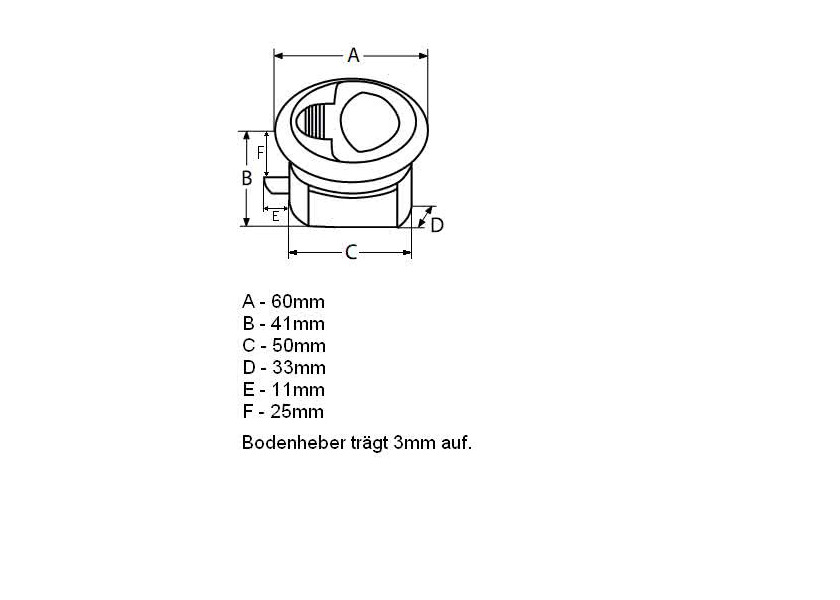 A
F
B
E
D
C

A - 60mm
B - 41mm
C - 50mm
D - 33mm
E - 11mm
F - 25mm

Bodenheber trägt 3mm auf.